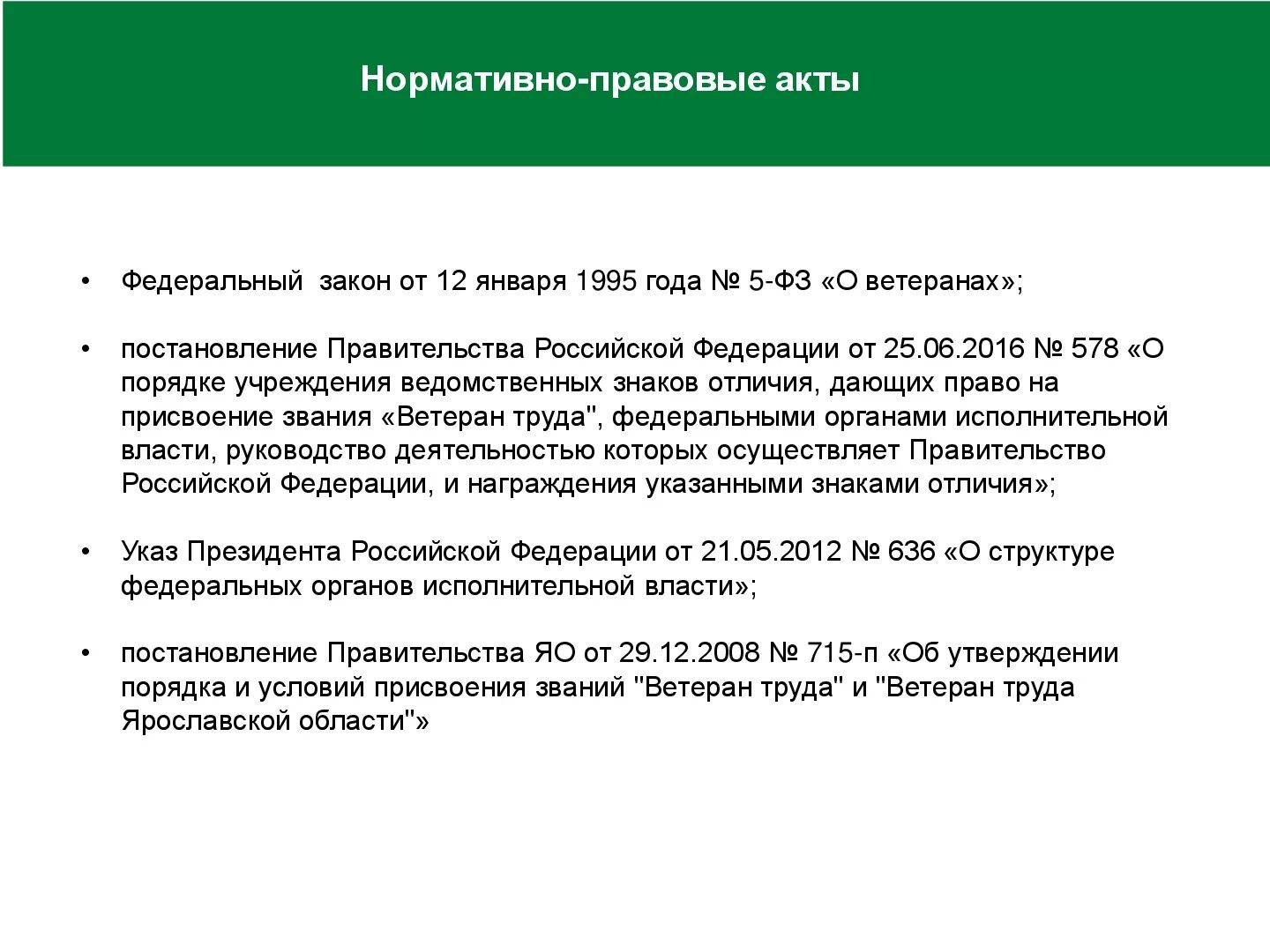 Нормативно-правовые акты

• Федеральный закон от 12 января 1995 года № 5-ФЗ «О ветеранах»;

• постановление Правительства Российской Федерации от 25.06.2016 № 578 «О порядке учреждения ведомственных знаков отличия, дающих право на присвоение звания «Ветеран труда", федеральными органами исполнительной власти, руководство деятельностью которых осуществляет Правительство Российской Федерации, и награждения указанными знаками отличия»;

• Указ Президента Российской Федерации от 21.05.2012 № 636 «О структуре федеральных органов исполнительной власти»;

• постановление Правительства ЯО от 29.12.2008 № 715-п «Об утверждении порядка и условий присвоения званий "Ветеран труда" и "Ветеран труда Ярославской области"»